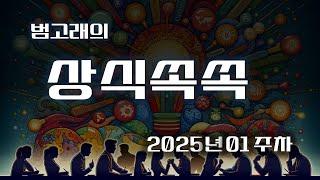 범고래의

상식쏙쏙

2025년 01 주차